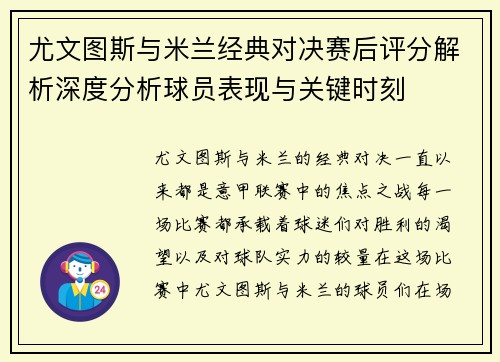 尤文图斯与米兰经典对决赛后评分解析深度分析球员表现与关键时刻

尤文图斯与米兰的经典对决一直以来都是意甲联赛中的焦点之战每一场比赛都承载着球迷们对胜利的渴望以及对球队实力的较量在这场比赛中尤文图斯与米兰的球员们在场

24